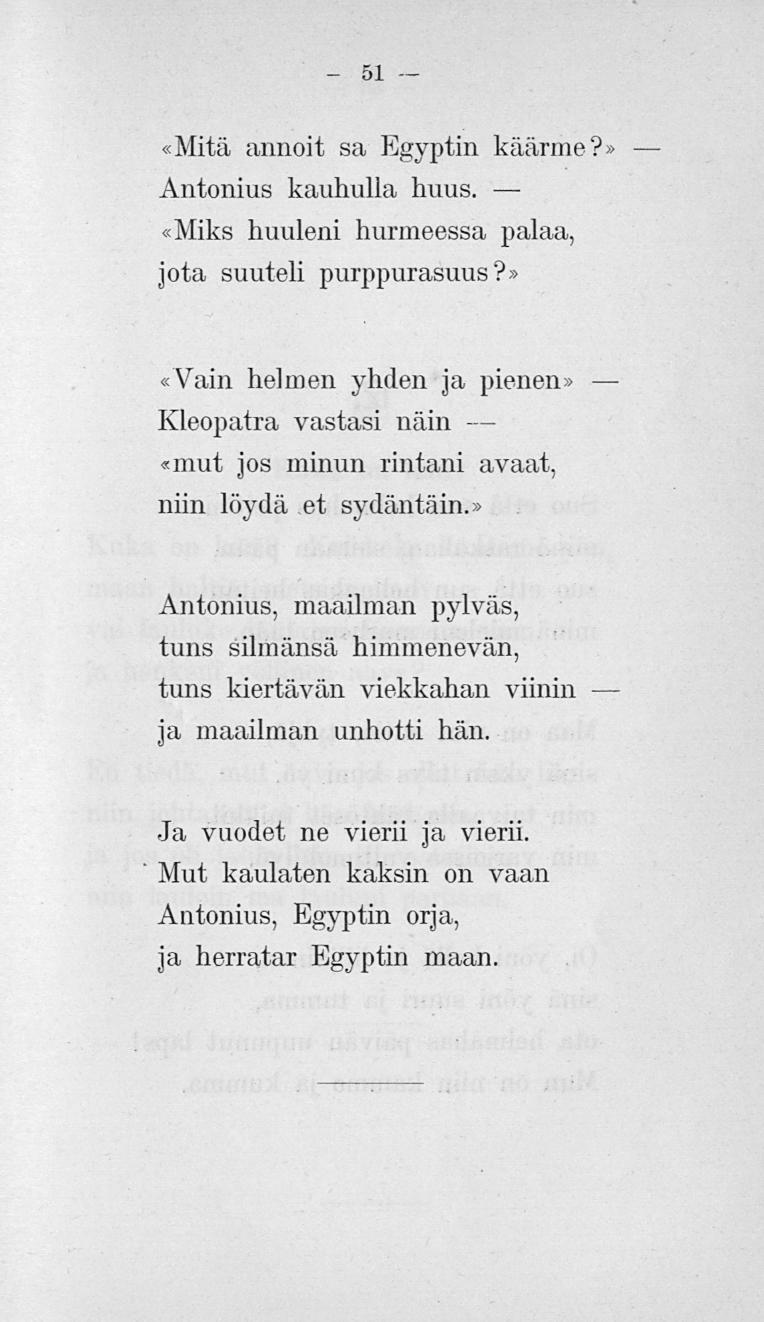 — 51 —

«Mitä annoit sa Egyptin käärme?» —
Antonius kauhulla huus. —
«Miks huuleni hurmeessa palaa,
jota suuteli purppurasuus?»

«Vain helmen yhden ja pienen» —
Kleopatra vastasi näin —
«mut jos minun rintani avaat,
niin löydä et sydäntäin.»

Antonius, maailman pylväs,
tuns silmänsä himmenevän,
tuns kiertävän viekkahan viinin —
ja maailman unhotti hän.

Ja vuodet ne vierii ja vierii.
Mut kaulaten kaksin on vaan
Antonius, Egyptin orja,
ja herratar Egyptin maan.